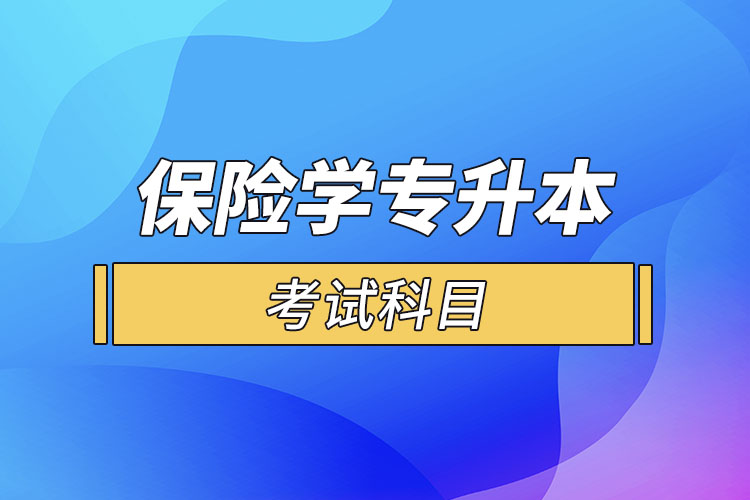 保险学专升本

考试科目